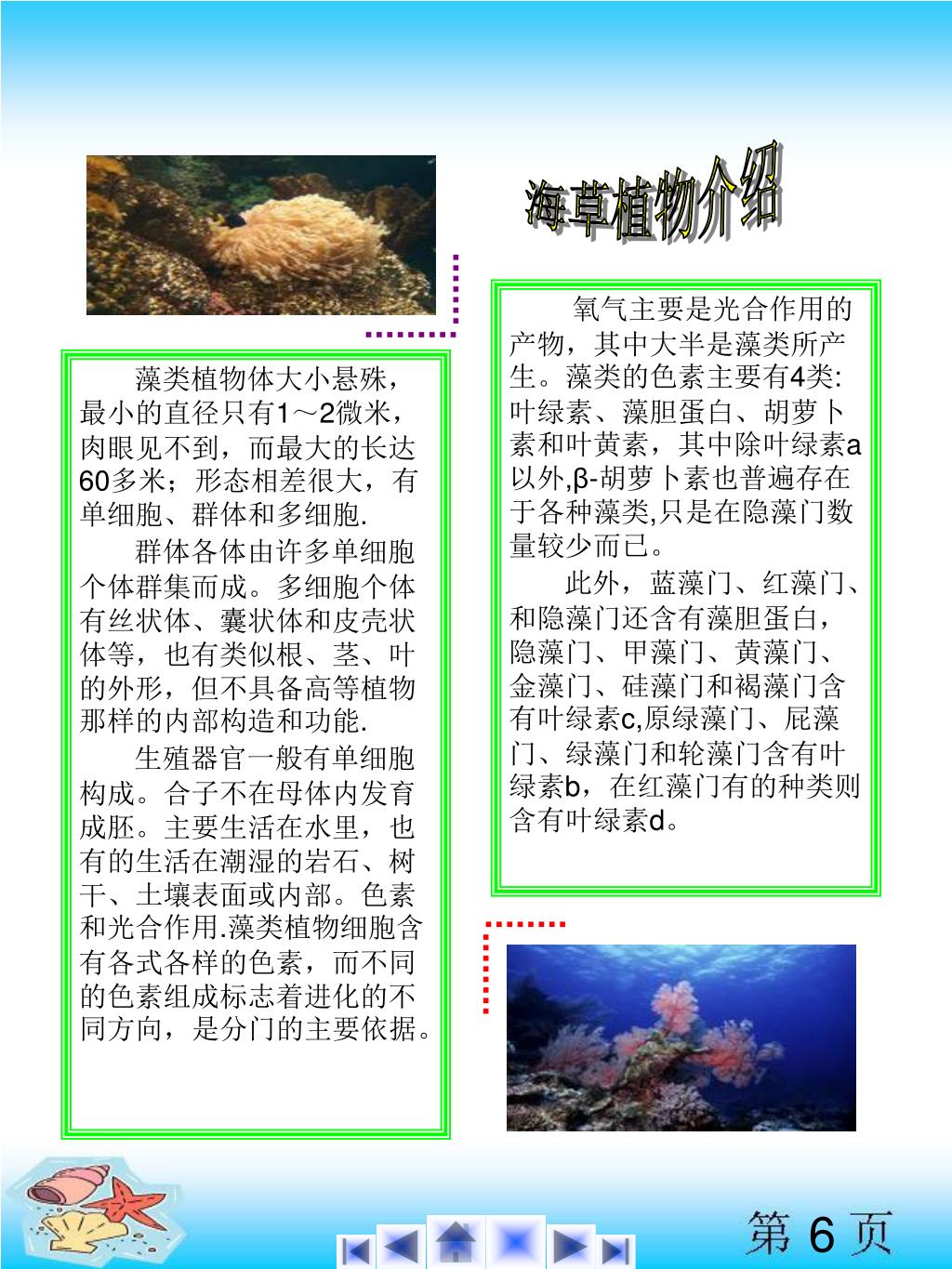 海草植物介绍

藻类植物体大小悬殊，最小的直径只有1～2微米，肉眼见不到，而最大的长达60多米；形态相差很大，有单细胞、群体和多细胞.

群体各体由许多单细胞个体群集而成。多细胞个体有丝状体、囊状体和皮壳状体等，也有类似根、茎、叶的外形，但不具备高等植物那样的内部构造和功能.

生殖器官一般有单细胞构成。合子不在母体内发育成胚。主要生活在水里，也有的生活在潮湿的岩石、树干、土壤表面或内部。色素和光合作用.藻类植物细胞含有各式各样的色素，而不同的色素组成标志着进化的不同方向，是分门的主要依据。

氧气主要是光合作用的产物，其中大半是藻类所产生。藻类的色素主要有4类:叶绿素、藻胆蛋白、胡萝卜素和叶黄素，其中除叶绿素a以外,β-胡萝卜素也普遍存在于各种藻类,只是在隐藻门数量较少而已。

此外，蓝藻门、红藻门、和隐藻门还含有藻胆蛋白，隐藻门、甲藻门、黄藻门、金藻门、硅藻门和褐藻门含有叶绿素c,原绿藻门、屁藻门、绿藻门和轮藻门含有叶绿素b，在红藻门有的种类则含有叶绿素d。

第 6 页